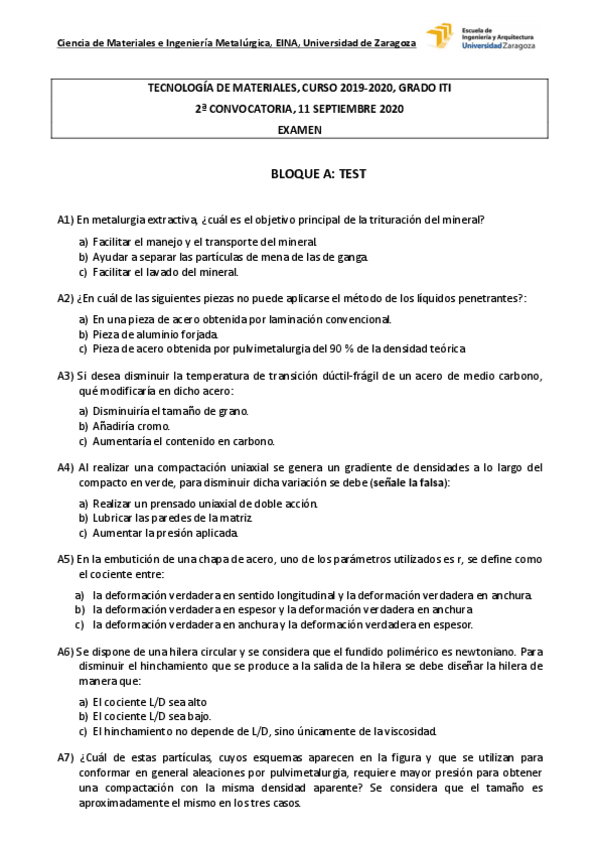 Ciencia de Materiales e Ingeniería Metalúrgica, EINA, Universidad de Zaragoza

Escuela de Ingeniería y Arquitectura Universidad Zaragoza

TECNOLOGÍA DE MATERIALES, CURSO 2019-2020, GRADO ITI
2ª CONVOCATORIA, 11 SEPTIEMBRE 2020
EXAMEN

BLOQUE A: TEST

A1) En metalurgia extractiva, ¿cuál es el objetivo principal de la trituración del mineral?

a) Facilitar el manejo y el transporte del mineral.
b) Ayudar a separar las partículas de mena de las de ganga.
c) Facilitar el lavado del mineral.

A2) ¿En cuál de las siguientes piezas no puede aplicarse el método de los líquidos penetrantes?:

a) En una pieza de acero obtenida por laminación convencional.
b) Pieza de aluminio forjada.
c) Pieza de acero obtenida por pulvimetalurgia del 90 % de la densidad teórica

A3) Si desea disminuir la temperatura de transición dúctil-frágil de un acero de medio carbono, qué modificaría en dicho acero:

a) Disminuiría el tamaño de grano.
b) Añadiría cromo.
c) Aumentaría el contenido en carbono.

A4) Al realizar una compactación uniaxial se genera un gradiente de densidades a lo largo del compacto en verde, para disminuir dicha variación se debe (señale la falsa):

a) Realizar un prensado uniaxial de doble acción.
b) Lubricar las paredes de la matriz.
c) Aumentar la presión aplicada.

A5) En la embutición de una chapa de acero, uno de los parámetros utilizados es r, se define como el cociente entre:

a) la deformación verdadera en sentido longitudinal y la deformación verdadera en anchura.
b) la deformación verdadera en espesor y la deformación verdadera en anchura
c) la deformación verdadera en anchura y la deformación verdadera en espesor.

A6) Se dispone de una hilera circular y se considera que el fundido polimérico es newtoniano. Para disminuir el hinchamiento que se produce a la salida de la hilera se debe diseñar la hilera de manera que:

a) El cociente L/D sea alto
b) El cociente L/D sea bajo.
c) El hinchamiento no depende de L/D, sino únicamente de la viscosidad.

A7) ¿Cuál de estas partículas, cuyos esquemas aparecen en la figura y que se utilizan para conformar en general aleaciones por pulvimetalurgia, requiere mayor presión para obtener una compactación con la misma densidad aparente? Se considera que el tamaño es aproximadamente el mismo en los tres casos.